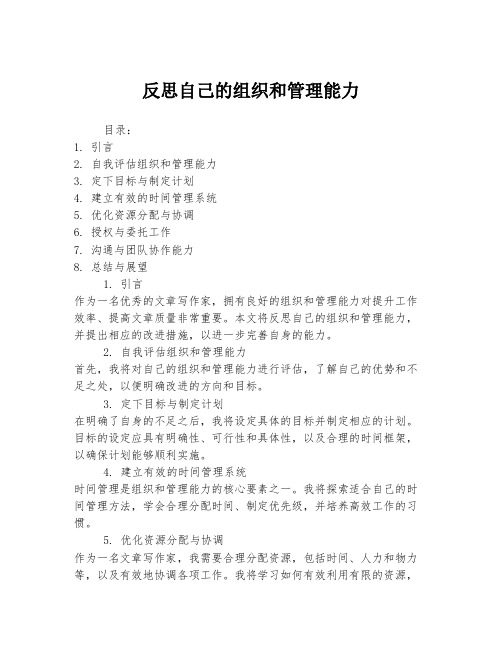 反思自己的组织和管理能力

目录：
1. 引言
2. 自我评估组织和管理能力
3. 定下目标与制定计划
4. 建立有效的时间管理系统
5. 优化资源分配与协调
6. 授权与委托工作
7. 沟通与团队协作能力
8. 总结与展望

1. 引言
作为一名优秀的文章写作家，拥有良好的组织和管理能力对提升工作效率、提高文章质量非常重要。本文将反思自己的组织和管理能力，并提出相应的改进措施，以进一步完善自身的能力。

2. 自我评估组织和管理能力
首先，我将对自己的组织和管理能力进行评估，了解自己的优势和不足之处，以便明确改进的方向和目标。

3. 定下目标与制定计划
在明确了自身的不足之后，我将设定具体的目标并制定相应的计划。目标的设定应具有明确性、可行性和具体性，以及合理的时间框架，以确保计划能够顺利实施。

4. 建立有效的时间管理系统
时间管理是组织和管理能力的核心要素之一。我将探索适合自己的时间管理方法，学会合理分配时间、制定优先级，并培养高效工作的习惯。

5. 优化资源分配与协调
作为一名文章写作家，我需要合理分配资源，包括时间、人力和物力等，以及有效地协调各项工作。我将学习如何有效利用有限的资源，